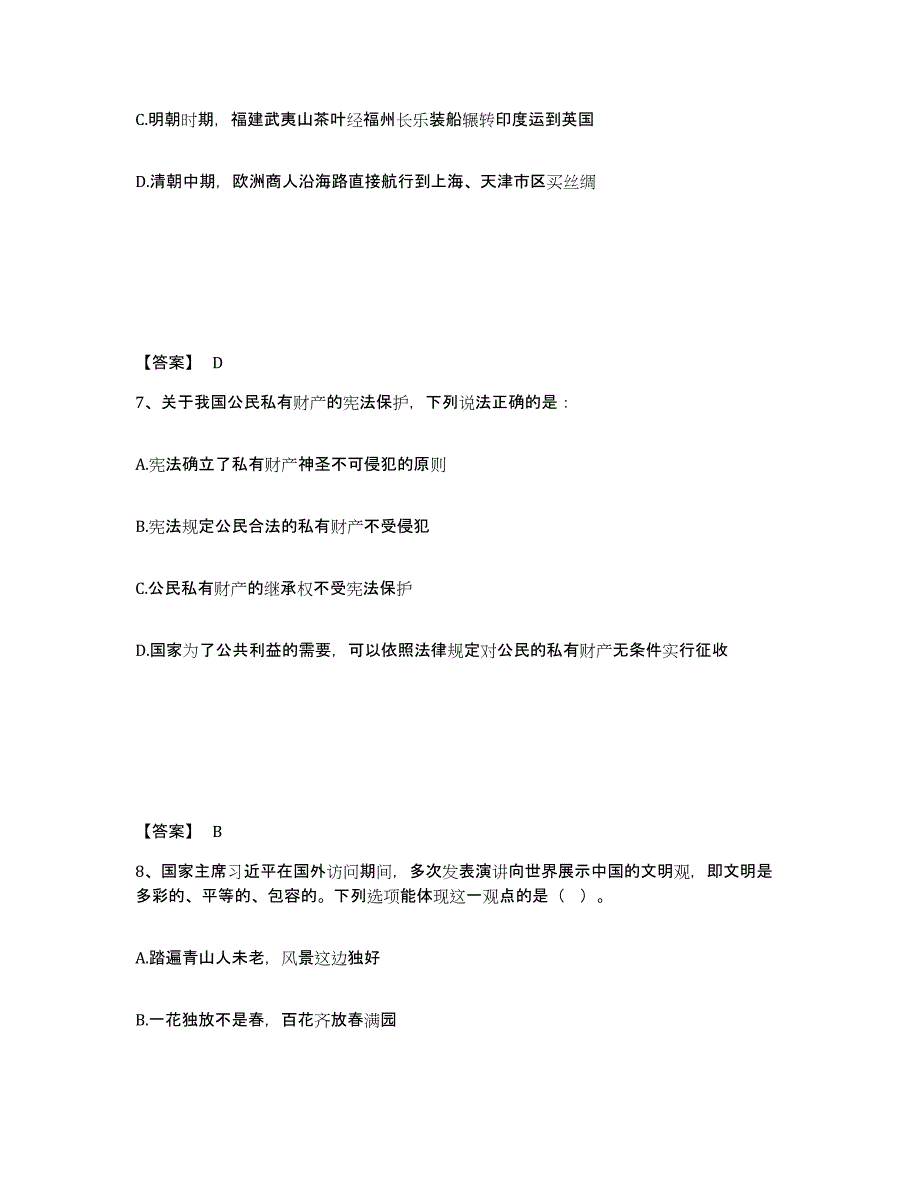 C.明朝时期，福建武夷山茶叶经福州长乐装船辗转印度运到英国

D.清朝中期，欧洲商人沿海路直接航行到上海、天津市区买丝绸

【答案】 D

7、关于我国公民私有财产的宪法保护，下列说法正确的是：

A.宪法确立了私有财产神圣不可侵犯的原则

B.宪法规定公民合法的私有财产不受侵犯

C.公民私有财产的继承权不受宪法保护

D.国家为了公共利益的需要，可以依照法律规定对公民的私有财产无条件实行征收

【答案】 B

8、国家主席习近平在国外访问期间，多次发表演讲向世界展示中国的文明观，即文明是多彩的、平等的、包容的。下列选项能体现这一观点的是（ ）。

A.踏遍青山人未老，风景这边独好

B.一花独放不是春，百花齐放春满园